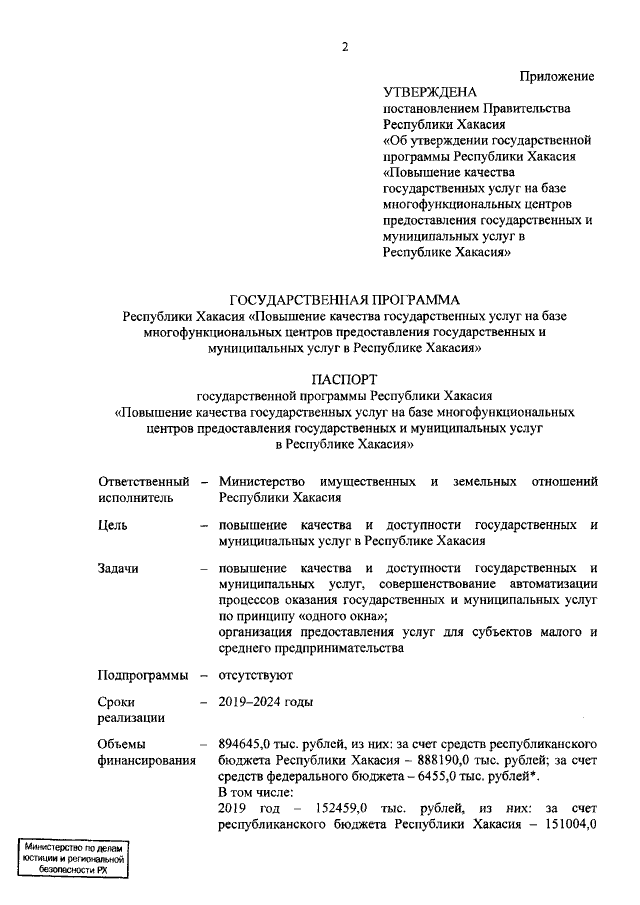 2

Приложение

УТВЕРЖДЕНА
постановлением Правительства Республики Хакасия «Об утверждении государственной программы Республики Хакасия «Повышение качества государственных услуг на базе многофункциональных центров предоставления государственных и муниципальных услуг в Республике Хакасия»

ГОСУДАРСТВЕННАЯ ПРОГРАММА
Республики Хакасия «Повышение качества государственных услуг на базе многофункциональных центров предоставления государственных и муниципальных услуг в Республике Хакасия»

ПАСПОРТ
государственной программы Республики Хакасия «Повышение качества государственных услуг на базе многофункциональных центров предоставления государственных и муниципальных услуг в Республике Хакасия»

Ответственный исполнитель – Министерство имущественных и земельных отношений Республики Хакасия

Цель – повышение качества и доступности государственных и муниципальных услуг в Республике Хакасия

Задачи – повышение качества и доступности государственных и муниципальных услуг, совершенствование автоматизации процессов оказания государственных и муниципальных услуг по принципу «одного окна»;
организация предоставления услуг для субъектов малого и среднего предпринимательства

Подпрограммы – отсутствуют

Сроки реализации – 2019–2024 годы

Объемы финансирования – 894645,0 тыс. рублей, из них: за счет средств республиканского бюджета Республики Хакасия – 888190,0 тыс. рублей; за счет средств федерального бюджета – 6455,0 тыс. рублей*.
В том числе:
2019 год – 152459,0 тыс. рублей, из них: за счет республиканского бюджета Республики Хакасия – 151004,0

Министерство по делам юстиции и региональной безопасности РХ